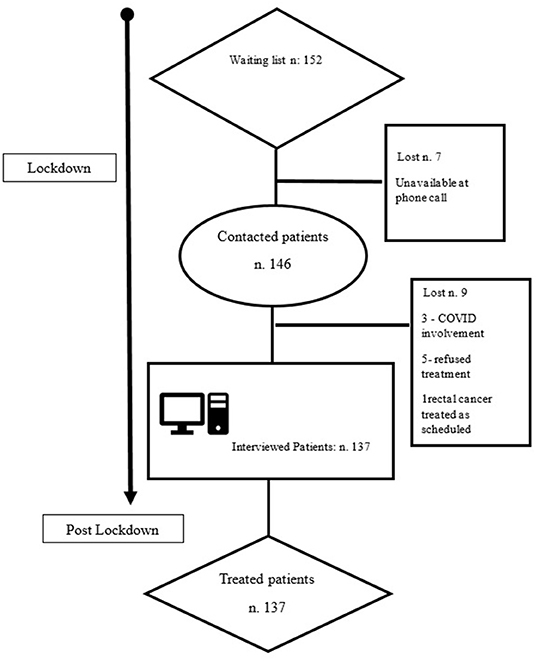 Waiting list n: 152

Lockdown

Lost n. 7

Unavailable at phone call

Contacted patients

n. 146

Lost n. 9

3 - COVID involvement

5- refused treatment

1rectal cancer treated as scheduled

Interviewed Patients: n. 137

Post Lockdown

Treated patients

n. 137